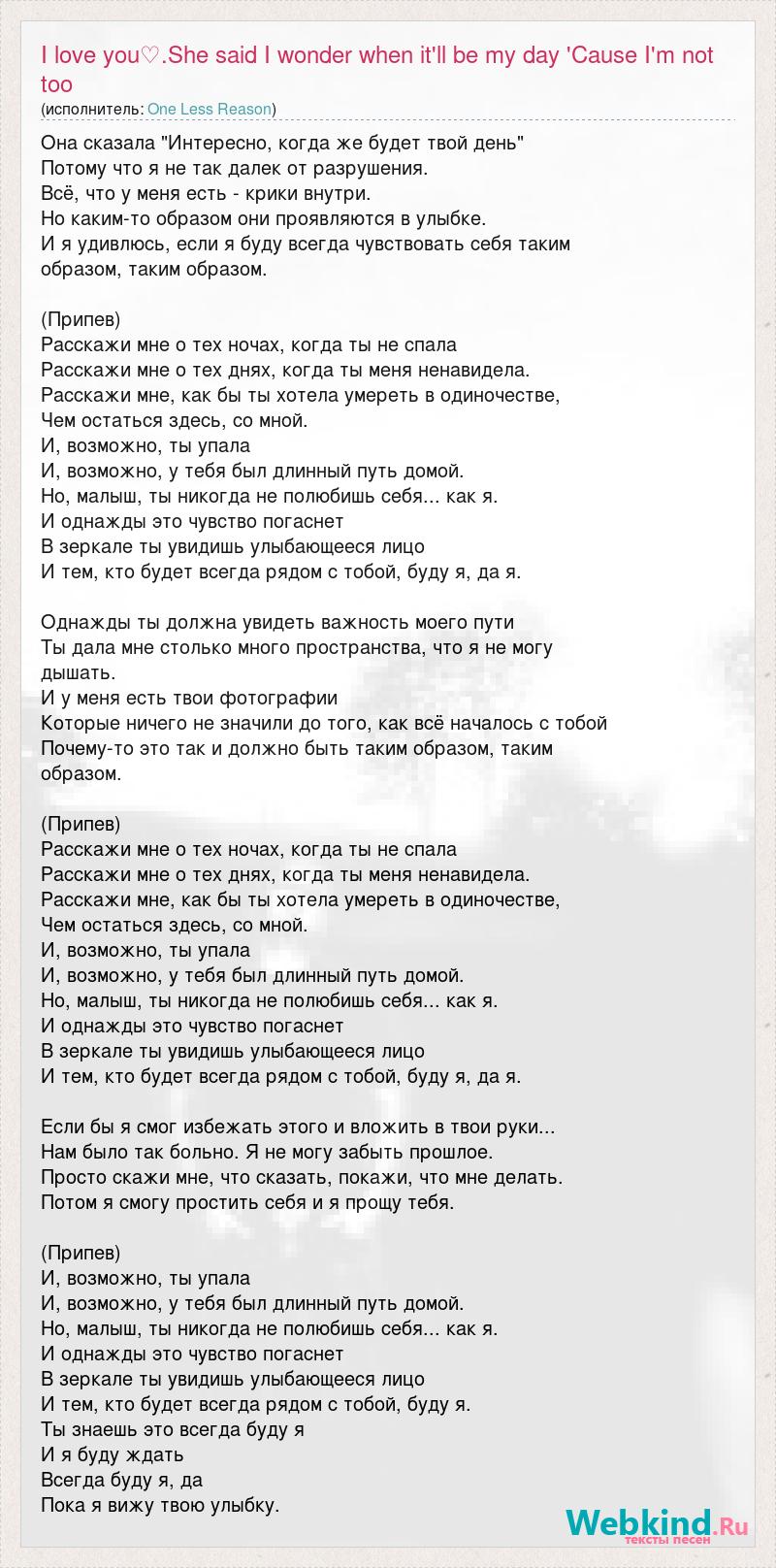 I love you♡.She said I wonder when it'll be my day 'Cause I'm not too
(исполнитель: One Less Reason)

Она сказала "Интересно, когда же будет твой день"
Потому что я не так далек от разрушения.
Всё, что у меня есть - крики внутри.
Но каким-то образом они проявляются в улыбке.
И я удивлюсь, если я буду всегда чувствовать себя таким образом, таким образом.

(Припев)
Расскажи мне о тех ночах, когда ты не спала
Расскажи мне о тех днях, когда ты меня ненавидела.
Расскажи мне, как бы ты хотела умереть в одиночестве,
Чем остаться здесь, со мной.
И, возможно, ты упала
И, возможно, у тебя был длинный путь домой.
Но, малыш, ты никогда не полюбишь себя... как я.
И однажды это чувство погаснет
В зеркале ты увидишь улыбающееся лицо
И тем, кто будет всегда рядом с тобой, буду я, да я.

Однажды ты должна увидеть важность моего пути
Ты дала мне столько много пространства, что я не могу дышать.
И у меня есть твои фотографии
Которые ничего не значили до того, как всё началось с тобой
Почему-то это так и должно быть таким образом, таким образом.

(Припев)
Расскажи мне о тех ночах, когда ты не спала
Расскажи мне о тех днях, когда ты меня ненавидела.
Расскажи мне, как бы ты хотела умереть в одиночестве,
Чем остаться здесь, со мной.
И, возможно, ты упала
И, возможно, у тебя был длинный путь домой.
Но, малыш, ты никогда не полюбишь себя... как я.
И однажды это чувство погаснет
В зеркале ты увидишь улыбающееся лицо
И тем, кто будет всегда рядом с тобой, буду я, да я.

Если бы я смог избежать этого и вложить в твои руки...
Нам было так больно. Я не могу забыть прошлое.
Просто скажи мне, что сказать, покажи, что мне делать.
Потом я смогу простить себя и я прощу тебя.

(Припев)
И, возможно, ты упала
И, возможно, у тебя был длинный путь домой.
Но, малыш, ты никогда не полюбишь себя... как я.
И однажды это чувство погаснет
В зеркале ты увидишь улыбающееся лицо
И тем, кто будет всегда рядом с тобой, буду я.
Ты знаешь это всегда буду я
И я буду ждать
Всегда буду я, да
Пока я вижу твою улыбку.

Webkind.Ru
тексты песен